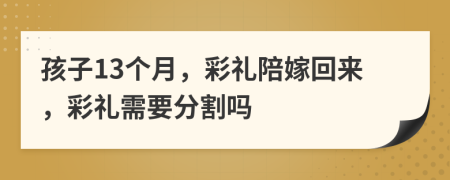 孩子13个月，彩礼陪嫁回来，彩礼需要分割吗